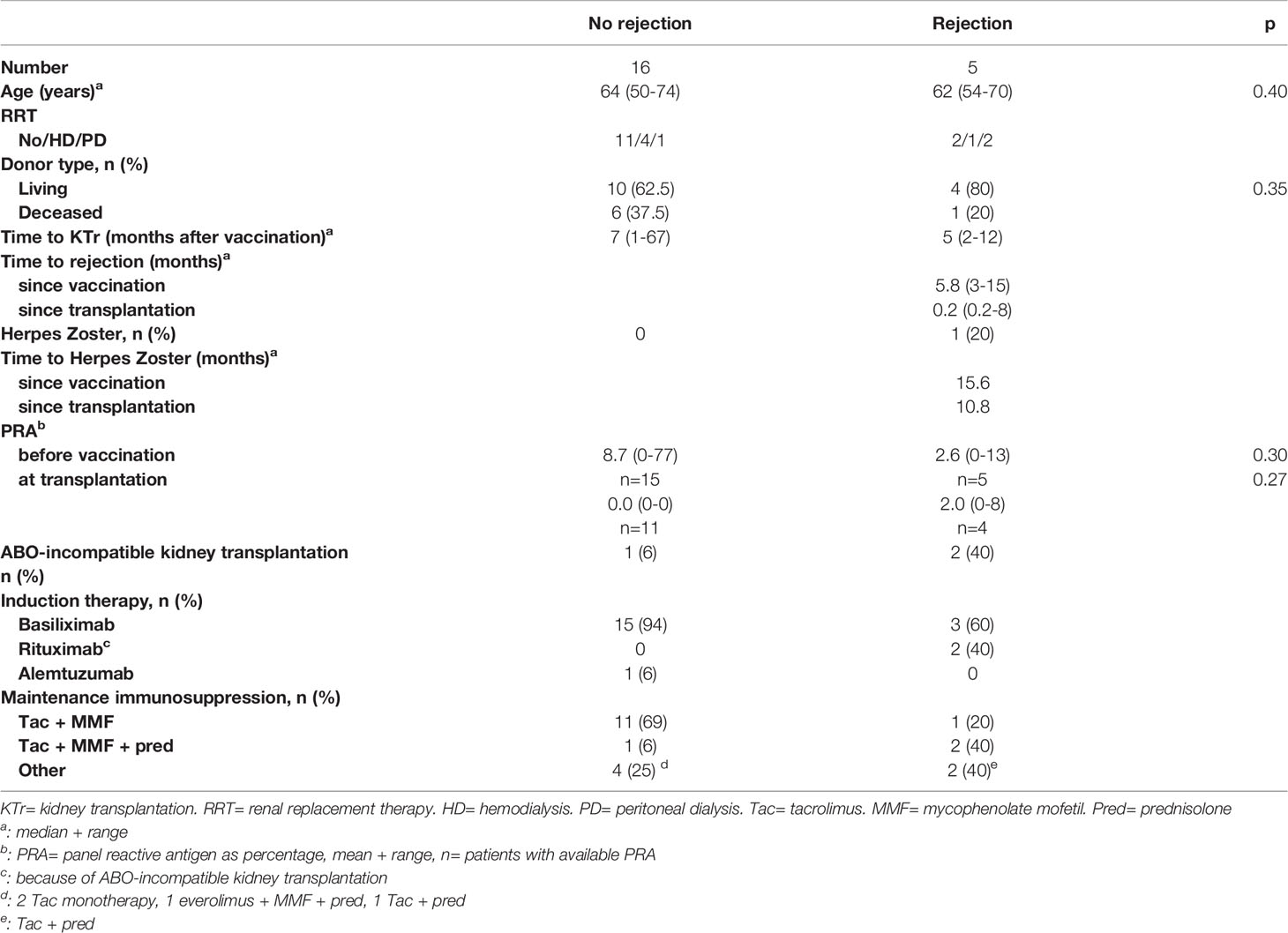 | | No rejection | Rejection | p |
|---|---|---|---|
| Number | 16 | 5 | |
| Age (years)$^a$ | 64 (50-74) | 62 (54-70) | 0.40 |
| RRT | | | |
| No/HD/PD | 11/4/1 | 2/1/2 | |
| Donor type, n (%) | | | |
| Living | 10 (62.5) | 4 (80) | 0.35 |
| Deceased | 6 (37.5) | 1 (20) | |
| Time to KTr (months after vaccination)$^a$ | 7 (1-67) | 5 (2-12) | |
| Time to rejection (months)$^a$ | | | |
| since vaccination | | 5.8 (3-15) | |
| since transplantation | | 0.2 (0.2-8) | |
| Herpes Zoster, n (%) | 0 | 1 (20) | |
| Time to Herpes Zoster (months)$^a$ | | | |
| since vaccination | | 15.6 | |
| since transplantation | | 10.8 | |
| PRA$^b$ | | | |
| before vaccination | 8.7 (0-77) | 2.6 (0-13) | 0.30 |
| at transplantation | n=15 | n=5 | 0.27 |
| | 0.0 (0-0) | 2.0 (0-8) | |
| | n=11 | n=4 | |
| ABO-incompatible kidney transplantation n (%) | 1 (6) | 2 (40) | |
| Induction therapy, n (%) | | | |
| Basiliximab | 15 (94) | 3 (60) | |
| Rituximab$^c$ | 0 | 2 (40) | |
| Alemtuzumab | 1 (6) | 0 | |
| Maintenance immunosuppression, n (%) | | | |
| Tac + MMF | 11 (69) | 1 (20) | |
| Tac + MMF + pred | 1 (6) | 2 (40) | |
| Other | 4 (25) $^d$ | 2 (40)$^e$ | |

KTr= kidney transplantation. RRT= renal replacement therapy. HD= hemodialysis. PD= peritoneal dialysis. Tac= tacrolimus. MMF= mycophenolate mofetil. Pred= prednisolone
$^a$: median + range
$^b$: PRA= panel reactive antigen as percentage, mean + range, n= patients with available PRA
$^c$: because of ABO-incompatible kidney transplantation
$^d$: 2 Tac monotherapy, 1 everolimus + MMF + pred, 1 Tac + pred
$^e$: Tac + pred